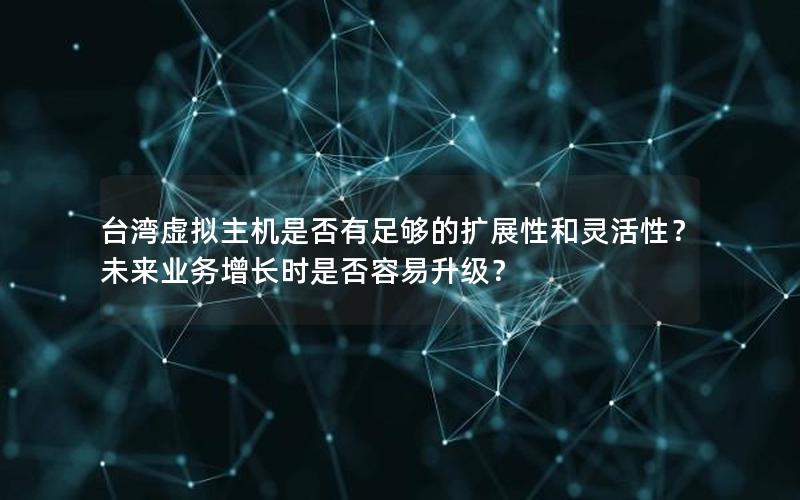 台湾虚拟主机是否有足够的扩展性和灵活性？未来业务增长时是否容易升级？